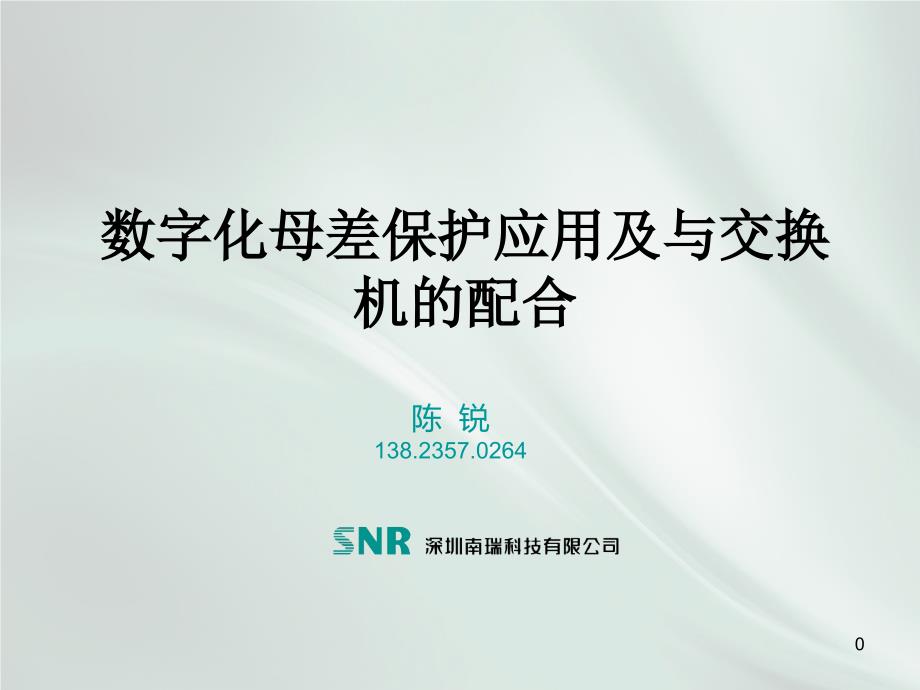 数字化母差保护应用及与交换机的配合

陈 锐
138.2357.0264

SNR 深圳南瑞科技有限公司

0